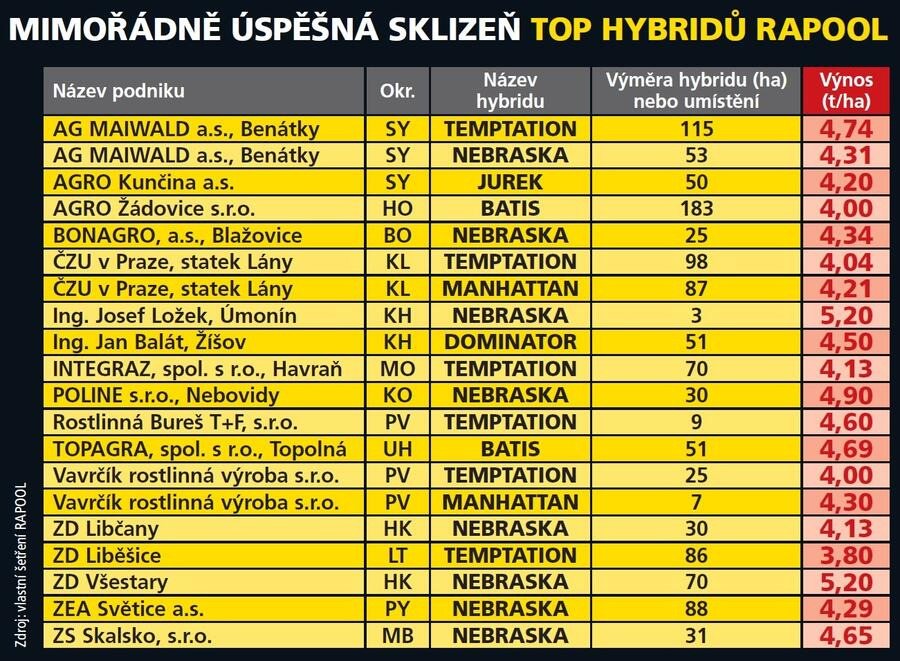 MIMOŘÁDNĚ ÚSPĚŠNÁ SKLIZEŇ TOP HYBRIDŮ RAPOOL

| Název podniku | Okr. | Název hybridu | Výměra hybridu (ha) nebo umístění | Výnos (t/ha) |
|---|---|---|---|---|
| AG MAIWALD a.s., Benátky | SY | TEMPTATION | 115 | 4,74 |
| AG MAIWALD a.s., Benátky | SY | NEBRASKA | 53 | 4,31 |
| AGRO Kunčina a.s. | SY | JUREK | 50 | 4,20 |
| AGRO Žádovice s.r.o. | HO | BATIS | 183 | 4,00 |
| BONAGRO, a.s., Blažovice | BO | NEBRASKA | 25 | 4,34 |
| ČZU v Praze, statek Lány | KL | TEMPTATION | 98 | 4,04 |
| ČZU v Praze, statek Lány | KL | MANHATTAN | 87 | 4,21 |
| Ing. Josef Ložek, Úmonín | KH | NEBRASKA | 3 | 5,20 |
| Ing. Jan Balát, Žíšov | KH | DOMINATOR | 51 | 4,50 |
| INTEGRAZ, spol. s r.o., Havraň | MO | TEMPTATION | 70 | 4,13 |
| POLINE s.r.o., Nebovidy | KO | NEBRASKA | 30 | 4,90 |
| Rostlinná Bureš T+F, s.r.o. | PV | TEMPTATION | 9 | 4,60 |
| TOPAGRA, spol. s r.o., Topolná | UH | BATIS | 51 | 4,69 |
| Vavrčík rostlinná výroba s.r.o. | PV | TEMPTATION | 25 | 4,00 |
| Vavrčík rostlinná výroba s.r.o. | PV | MANHATTAN | 7 | 4,30 |
| ZD Libčany | HK | NEBRASKA | 30 | 4,13 |
| ZD Liběšice | LT | TEMPTATION | 86 | 3,80 |
| ZD Všestary | HK | NEBRASKA | 70 | 5,20 |
| ZEA Světice a.s. | PY | NEBRASKA | 88 | 4,29 |
| ZS Skalsko, s.r.o. | MB | NEBRASKA | 31 | 4,65 |

Zdroj: vlastní šetření RAPOOL